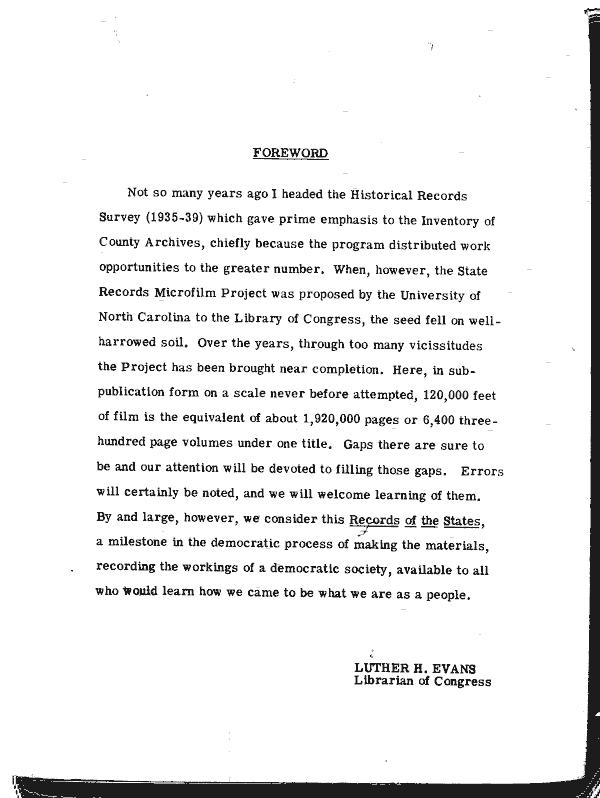 FOREWORD

Not so many years ago I headed the Historical Records Survey (1935-39) which gave prime emphasis to the Inventory of County Archives, chiefly because the program distributed work opportunities to the greater number. When, however, the State Records Microfilm Project was proposed by the University of North Carolina to the Library of Congress, the seed fell on well-harrowed soil. Over the years, through too many vicissitudes the Project has been brought near completion. Here, in sub-publication form on a scale never before attempted, 120,000 feet of film is the equivalent of about 1,920,000 pages or 6,400 three-hundred page volumes under one title. Gaps there are sure to be and our attention will be devoted to filling those gaps. Errors will certainly be noted, and we will welcome learning of them. By and large, however, we consider this Records of the States, a milestone in the democratic process of making the materials, recording the workings of a democratic society, available to all who would learn how we came to be what we are as a people.

LUTHER H. EVANS
Librarian of Congress